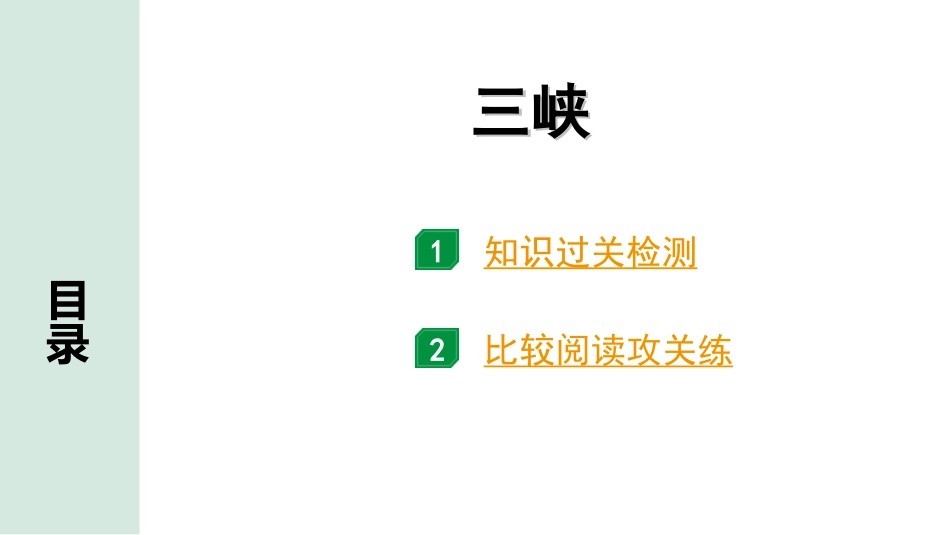 目录

三峡

1 知识过关检测

2 比较阅读攻关练